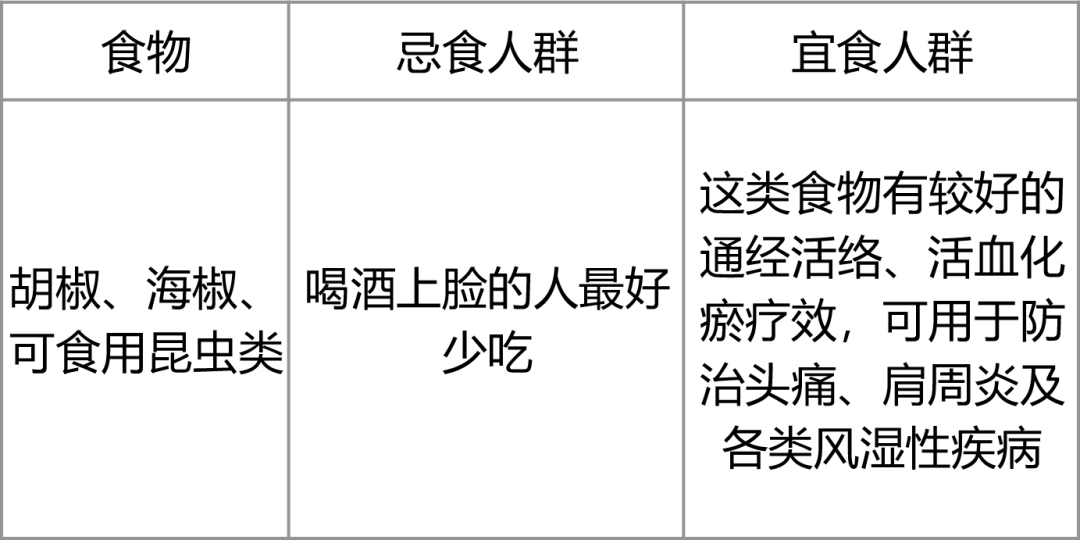 | 食物 | 忌食人群 | 宜食人群 |
|---|---|---|
| 胡椒、海椒、可食用昆虫类 | 喝酒上脸的人最好少吃 | 这类食物有较好的通经活络、活血化瘀疗效，可用于防治头痛、肩周炎及各类风湿性疾病 |